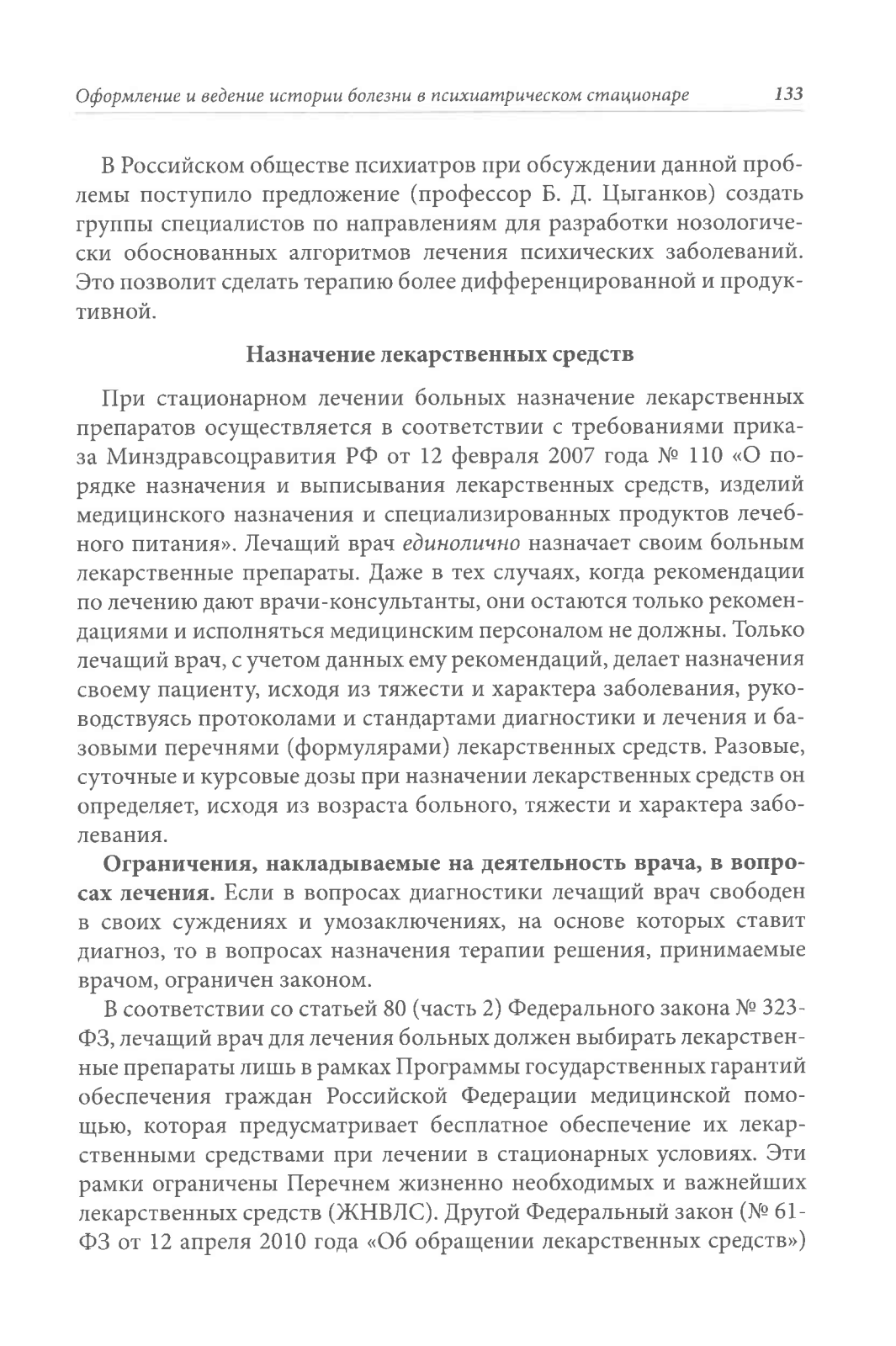 Оформление и ведение истории болезни в психиатрическом стационаре 133

В Российском обществе психиатров при обсуждении данной проблемы поступило предложение (профессор Б. Д. Цыганков) создать группы специалистов по направлениям для разработки нозологически обоснованных алгоритмов лечения психических заболеваний. Это позволит сделать терапию более дифференцированной и продуктивной.

Назначение лекарственных средств

При стационарном лечении больных назначение лекарственных препаратов осуществляется в соответствии с требованиями приказа Минздравсоцравития РФ от 12 февраля 2007 года № 110 «О порядке назначения и выписывания лекарственных средств, изделий медицинского назначения и специализированных продуктов лечебного питания». Лечащий врач единолично назначает своим больным лекарственные препараты. Даже в тех случаях, когда рекомендации по лечению дают врачи-консультанты, они остаются только рекомендациями и исполняться медицинским персоналом не должны. Только лечащий врач, с учетом данных ему рекомендаций, делает назначения своему пациенту, исходя из тяжести и характера заболевания, руководствуясь протоколами и стандартами диагностики и лечения и базовыми перечнями (формулярами) лекарственных средств. Разовые, суточные и курсовые дозы при назначении лекарственных средств он определяет, исходя из возраста больного, тяжести и характера заболевания.

Ограничения, накладываемые на деятельность врача, в вопросах лечения. Если в вопросах диагностики лечащий врач свободен в своих суждениях и умозаключениях, на основе которых ставит диагноз, то в вопросах назначения терапии решения, принимаемые врачом, ограничен законом.

В соответствии со статьей 80 (часть 2) Федерального закона № 323-ФЗ, лечащий врач для лечения больных должен выбирать лекарственные препараты лишь в рамках Программы государственных гарантий обеспечения граждан Российской Федерации медицинской помощью, которая предусматривает бесплатное обеспечение их лекарственными средствами при лечении в стационарных условиях. Эти рамки ограничены Перечнем жизненно необходимых и важнейших лекарственных средств (ЖНВЛС). Другой Федеральный закон (№ 61-ФЗ от 12 апреля 2010 года «Об обращении лекарственных средств»)